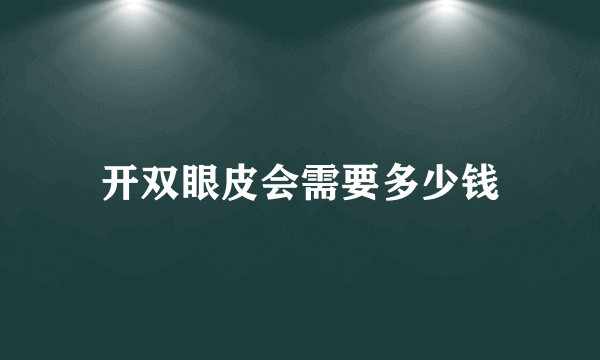 开双眼皮会需要多少钱